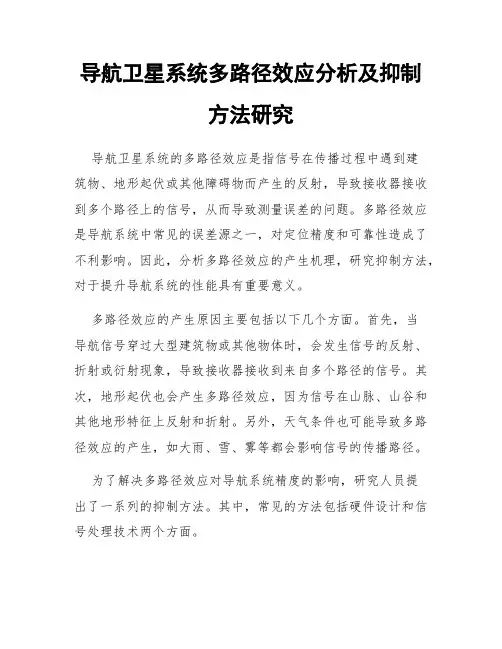 导航卫星系统多路径效应分析及抑制方法研究

导航卫星系统的多路径效应是指信号在传播过程中遇到建筑物、地形起伏或其他障碍物而产生的反射，导致接收器接收到多个路径上的信号，从而导致测量误差的问题。多路径效应是导航系统中常见的误差源之一，对定位精度和可靠性造成了不利影响。因此，分析多路径效应的产生机理，研究抑制方法，对于提升导航系统的性能具有重要意义。

多路径效应的产生原因主要包括以下几个方面。首先，当导航信号穿过大型建筑物或其他物体时，会发生信号的反射、折射或衍射现象，导致接收器接收到来自多个路径的信号。其次，地形起伏也会产生多路径效应，因为信号在山脉、山谷和其他地形特征上反射和折射。另外，天气条件也可能导致多路径效应的产生，如大雨、雪、雾等都会影响信号的传播路径。

为了解决多路径效应对导航系统精度的影响，研究人员提出了一系列的抑制方法。其中，常见的方法包括硬件设计和信号处理技术两个方面。